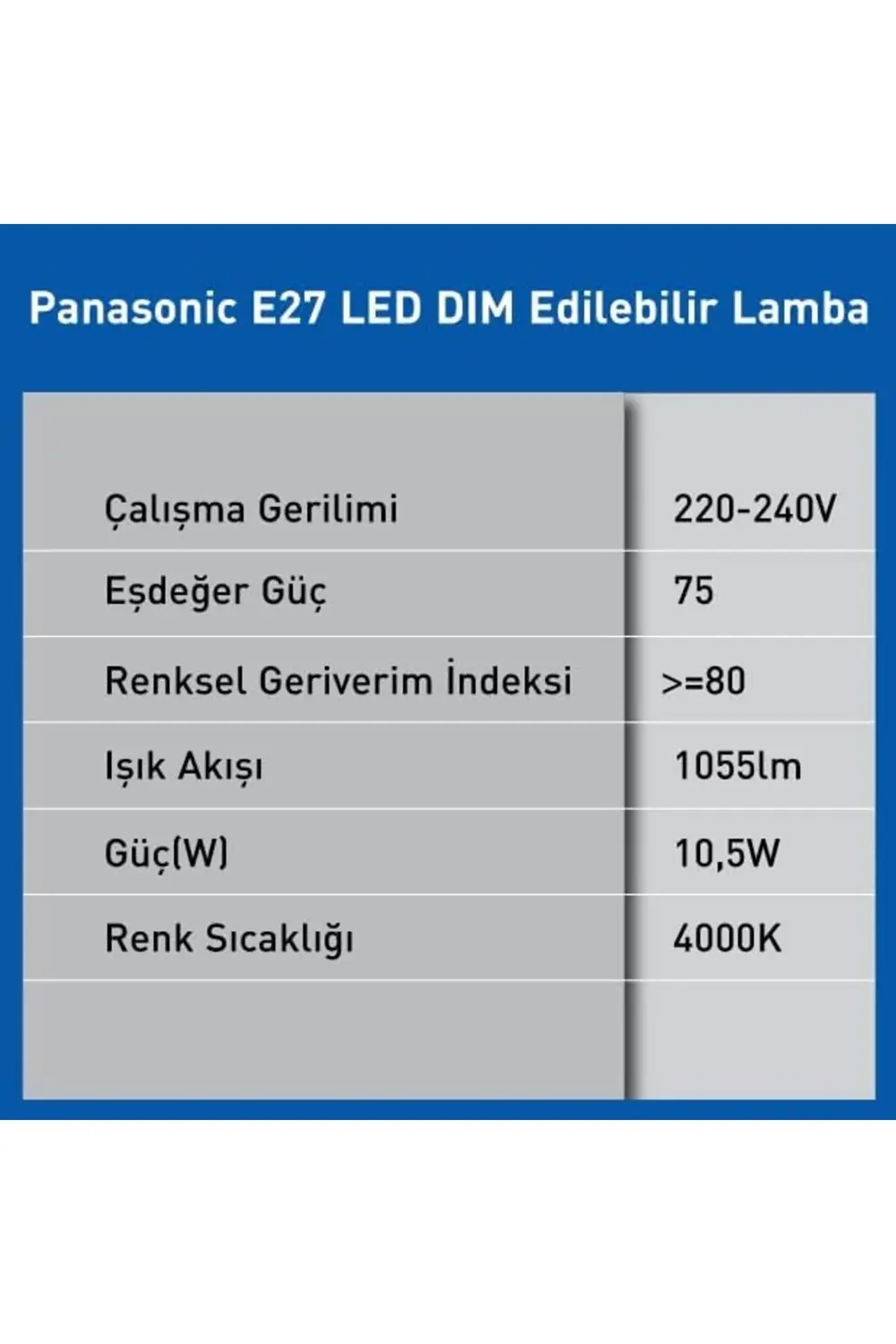 Panasonic E27 LED DIM Edilebilir Lamba

| | |
|---|---|
| Çalışma Gerilimi | 220-240V |
| Eşdeğer Güç | 75 |
| Renksel Geriverim İndeksi | >=80 |
| Işık Akışı | 1055lm |
| Güç(W) | 10,5W |
| Renk Sıcaklığı | 4000K |